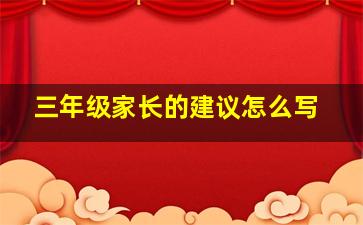 三年级家长的建议怎么写